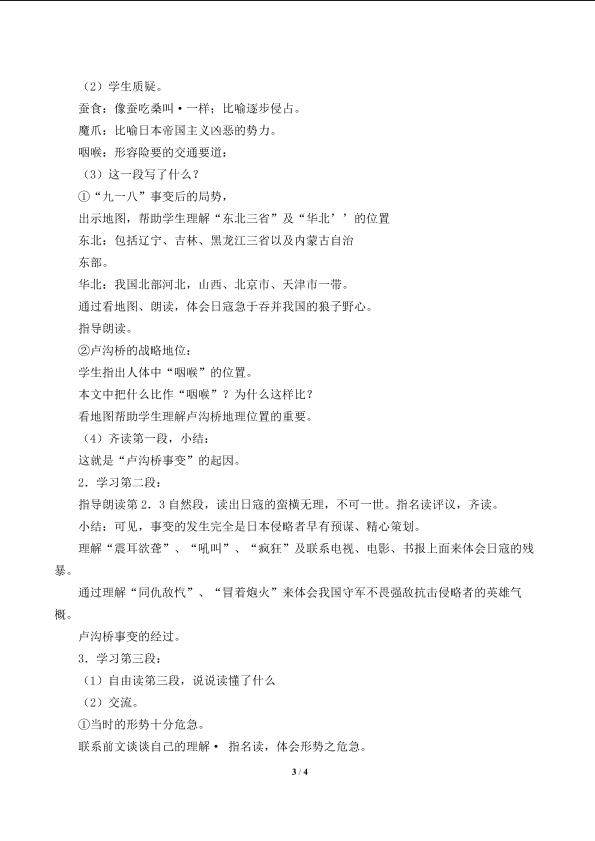 （2）学生质疑。

蚕食：像蚕吃桑叫•一样；比喻逐步侵占。

魔爪：比喻日本帝国主义凶恶的势力。

咽喉：形容险要的交通要道：

（3）这一段写了什么？

①“九一八”事变后的局势，

出示地图，帮助学生理解“东北三省”及“华北’’的位置

东北：包括辽宁、吉林、黑龙江三省以及内蒙古自治

东部。

华北：我国北部河北，山西、北京市、天津市一带。

通过看地图、朗读，体会日寇急于吞并我国的狼子野心。

指导朗读。

②卢沟桥的战略地位：

学生指出人体中“咽喉”的位置。

本文中把什么比作“咽喉”？为什么这样比？

看地图帮助学生理解卢沟桥地理位置的重要。

（4）齐读第一段，小结：

这就是“卢沟桥事变”的起因。

2．学习第二段：

指导朗读第2．3自然段，读出日寇的蛮横无理，不可一世。指名读评议，齐读。

小结：可见，事变的发生完全是日本侵略者早有预谋、精心策划。

理解“震耳欲聋”、“吼叫”、“疯狂”及联系电视、电影、书报上面来体会日寇的残暴。

通过理解“同仇敌忾”、“冒着炮火”来体会我国守军不畏强敌抗击侵略者的英雄气概。

卢沟桥事变的经过。

3．学习第三段：

（1）自由读第三段，说说读懂了什么

（2）交流。

①当时的形势十分危急。

联系前文谈谈自己的理解• 指名读，体会形势之危急。

3 / 4